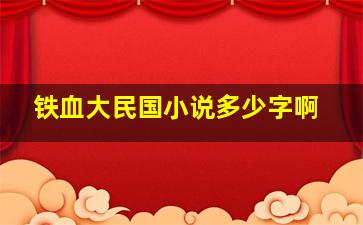 铁血大民国小说多少字啊